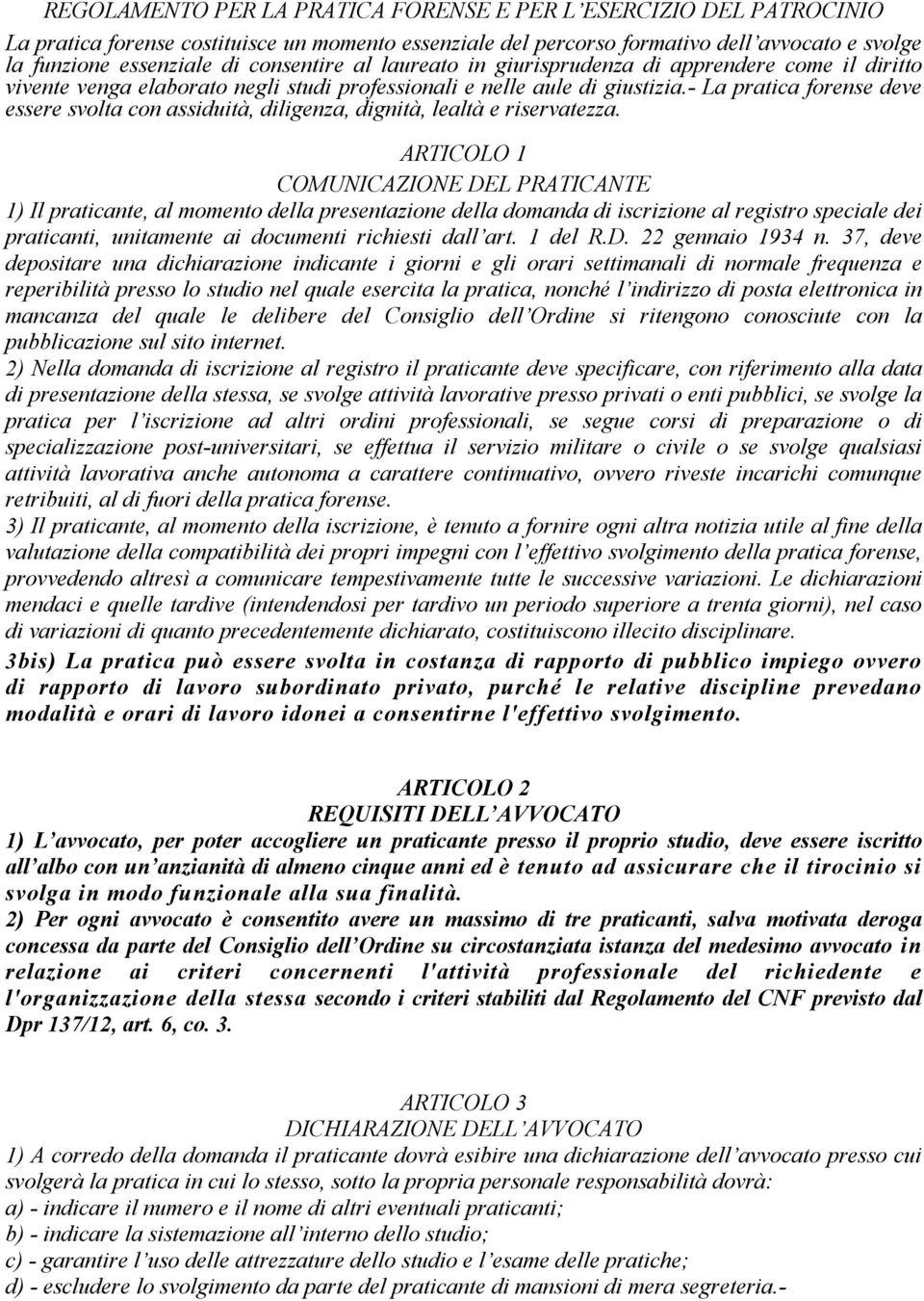 REGOLAMENTO PER LA PRATICA FORENSE E PER L'ESERCIZIO DEL PATROCINIO

La pratica forense costituisce un momento essenziale del percorso formativo dell'avvocato e svolge la funzione essenziale di consentire al laureato in giurisprudenza di apprendere come il diritto vivente venga elaborato negli studi professionali e nelle aule di giustizia.- La pratica forense deve essere svolta con assiduità, diligenza, dignità, lealtà e riservatezza.

ARTICOLO 1
COMUNICAZIONE DEL PRATICANTE

1) Il praticante, al momento della presentazione della domanda di iscrizione al registro speciale dei praticanti, unitamente ai documenti richiesti dall'art. 1 del R.D. 22 gennaio 1934 n. 37, deve depositare una dichiarazione indicante i giorni e gli orari settimanali di normale frequenza e reperibilità presso lo studio nel quale esercita la pratica, nonché l'indirizzo di posta elettronica in mancanza del quale le delibere del Consiglio dell'Ordine si ritengono conosciute con la pubblicazione sul sito internet.

2) Nella domanda di iscrizione al registro il praticante deve specificare, con riferimento alla data di presentazione della stessa, se svolge attività lavorative presso privati o enti pubblici, se svolge la pratica per l'iscrizione ad altri ordini professionali, se segue corsi di preparazione o di specializzazione post-universitari, se effettua il servizio militare o civile o se svolge qualsiasi attività lavorativa anche autonoma a carattere continuativo, ovvero riveste incarichi comunque retribuiti, al di fuori della pratica forense.

3) Il praticante, al momento della iscrizione, è tenuto a fornire ogni altra notizia utile al fine della valutazione della compatibilità dei propri impegni con l'effettivo svolgimento della pratica forense, provvedendo altresì a comunicare tempestivamente tutte le successive variazioni. Le dichiarazioni mendaci e quelle tardive (intendendosi per tardivo un periodo superiore a trenta giorni), nel caso di variazioni di quanto precedentemente dichiarato, costituiscono illecito disciplinare.

3bis) La pratica può essere svolta in costanza di rapporto di pubblico impiego ovvero di rapporto di lavoro subordinato privato, purché le relative discipline prevedano modalità e orari di lavoro idonei a consentirne l'effettivo svolgimento.

ARTICOLO 2
REQUISITI DELL'AVVOCATO

1) L'avvocato, per poter accogliere un praticante presso il proprio studio, deve essere iscritto all'albo con un'anzianità di almeno cinque anni ed è tenuto ad assicurare che il tirocinio si svolga in modo funzionale alla sua finalità.

2) Per ogni avvocato è consentito avere un massimo di tre praticanti, salva motivata deroga concessa da parte del Consiglio dell'Ordine su circostanziata istanza del medesimo avvocato in relazione ai criteri concernenti l'attività professionale del richiedente e l'organizzazione della stessa secondo i criteri stabiliti dal Regolamento del CNF previsto dal Dpr 137/12, art. 6, co. 3.

ARTICOLO 3
DICHIARAZIONE DELL'AVVOCATO

1) A corredo della domanda il praticante dovrà esibire una dichiarazione dell'avvocato presso cui svolgerà la pratica in cui lo stesso, sotto la propria personale responsabilità dovrà:
a) - indicare il numero e il nome di altri eventuali praticanti;
b) - indicare la sistemazione all'interno dello studio;
c) - garantire l'uso delle attrezzature dello studio e l'esame delle pratiche;
d) - escludere lo svolgimento da parte del praticante di mansioni di mera segreteria.-